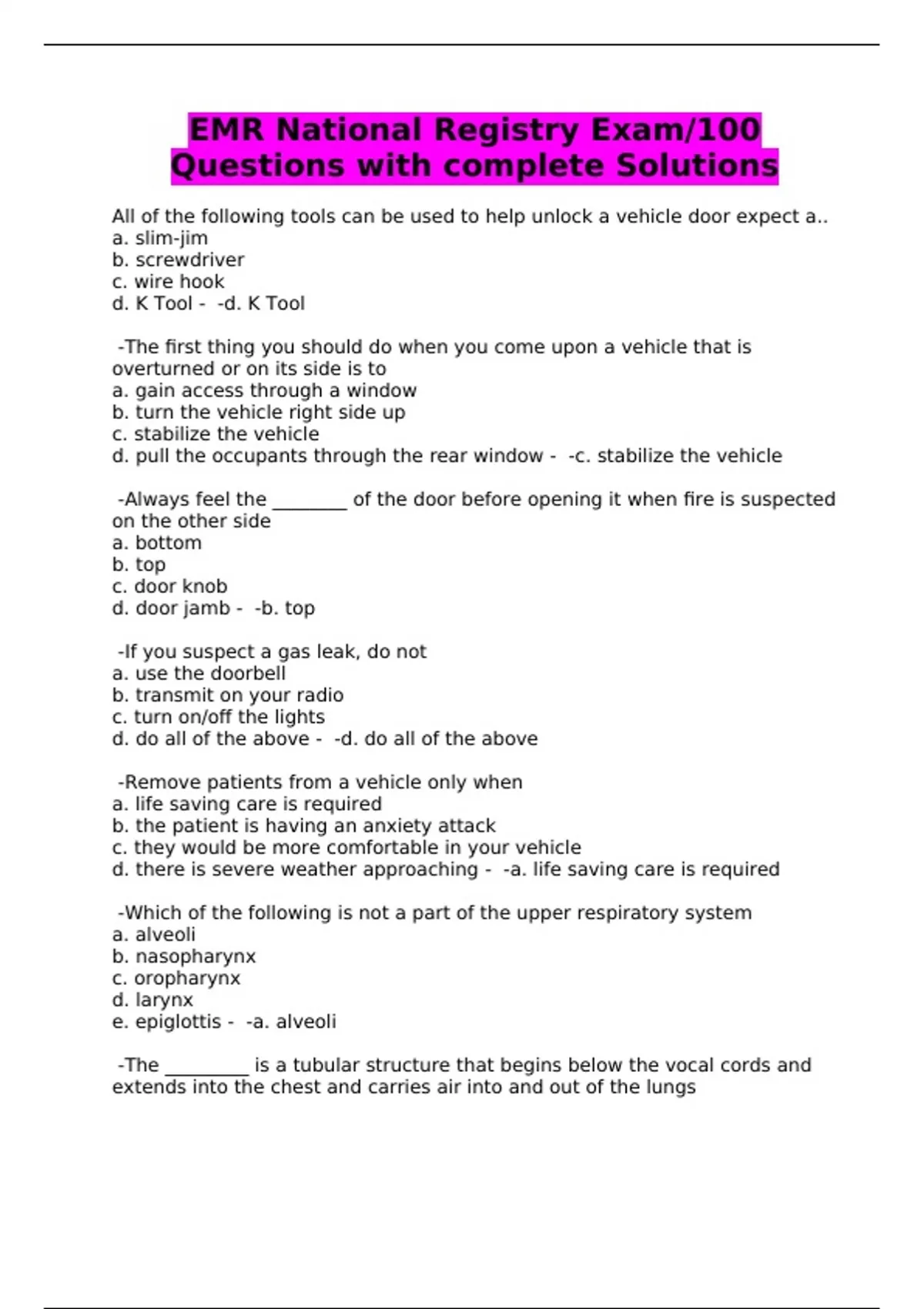 EMR National Registry Exam/100 Questions with complete Solutions

All of the following tools can be used to help unlock a vehicle door expect a..
a. slim-jim
b. screwdriver
c. wire hook
d. K Tool -  -d. K Tool

-The first thing you should do when you come upon a vehicle that is overturned or on its side is to
a. gain access through a window
b. turn the vehicle right side up
c. stabilize the vehicle
d. pull the occupants through the rear window -  -c. stabilize the vehicle

-Always feel the ________ of the door before opening it when fire is suspected on the other side
a. bottom
b. top
c. door knob
d. door jamb -  -b. top

-If you suspect a gas leak, do not
a. use the doorbell
b. transmit on your radio
c. turn on/off the lights
d. do all of the above -  -d. do all of the above

-Remove patients from a vehicle only when
a. life saving care is required
b. the patient is having an anxiety attack
c. they would be more comfortable in your vehicle
d. there is severe weather approaching -  -a. life saving care is required

-Which of the following is not a part of the upper respiratory system
a. alveoli
b. nasopharynx
c. oropharynx
d. larynx
e. epiglottis -  -a. alveoli

-The _________ is a tubular structure that begins below the vocal cords and extends into the chest and carries air into and out of the lungs